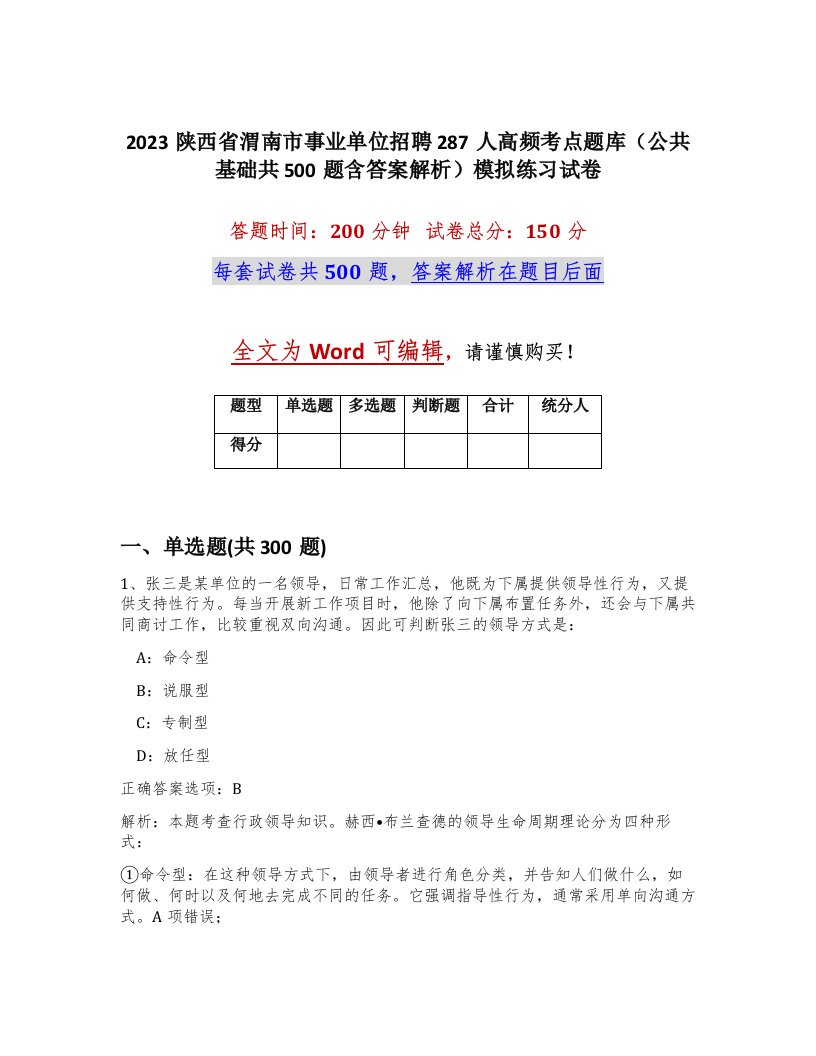 2023 陕西省渭南市事业单位招聘 287 人高频考点题库（公共基础共 500 题含答案解析）模拟练习试卷

答题时间：200 分钟 试卷总分：150 分

每套试卷共 500 题，答案解析在题目后面

全文为 Word 可编辑，请谨慎购买！

| 题型 | 单选题 | 多选题 | 判断题 | 合计 | 统分人 |
|---|---|---|---|---|---|
| 得分 | | | | | |

一、单选题(共 300 题)

1、张三是某单位的一名领导，日常工作汇总，他既为下属提供领导性行为，又提供支持性行为。每当开展新工作项目时，他除了向下属布置任务外，还会与下属共同商讨工作，比较重视双向沟通。因此可判断张三的领导方式是：

A：命令型

B：说服型

C：专制型

D：放任型

正确答案选项：B

解析：本题考查行政领导知识。赫西•布兰查德的领导生命周期理论分为四种形式：

①命令型：在这种领导方式下，由领导者进行角色分类，并告知人们做什么，如何做、何时以及何地去完成不同的任务。它强调指导性行为，通常采用单向沟通方式。A 项错误；